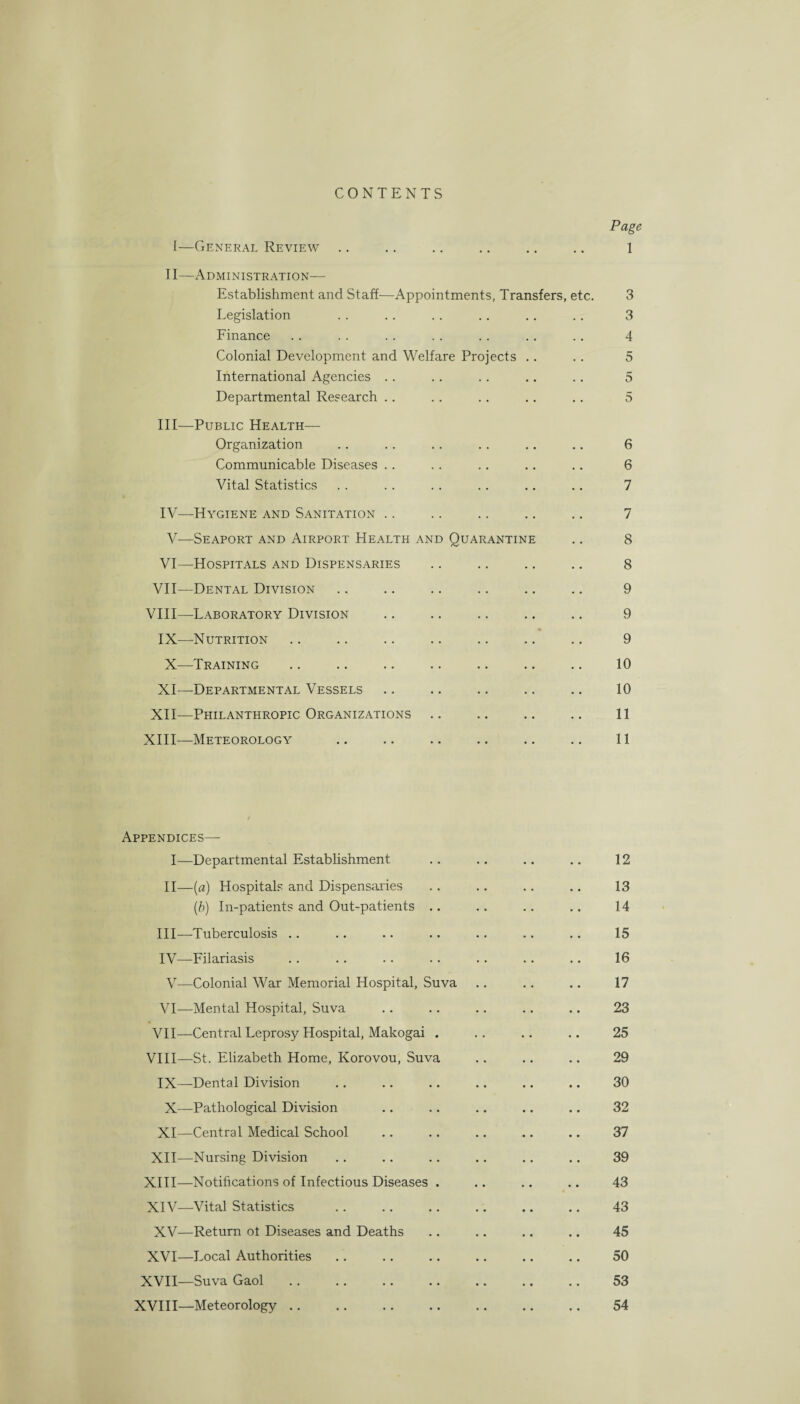 CONTENTS

Page

I—General Review .. .. .. .. .. .. 1

II—Administration—
Establishment and Staff—Appointments, Transfers, etc. 3
Legislation .. .. .. .. .. .. 3
Finance .. .. .. .. .. .. .. 4
Colonial Development and Welfare Projects .. .. 5
International Agencies .. .. .. .. .. 5
Departmental Research .. .. .. .. .. 5

III—Public Health—
Organization .. .. .. .. .. .. 6
Communicable Diseases .. .. .. .. .. 6
Vital Statistics .. .. .. .. .. .. 7

IV—Hygiene and Sanitation .. .. .. .. .. 7

V—Seaport and Airport Health and Quarantine .. 8

VI—Hospitals and Dispensaries .. .. .. .. 8

VII—Dental Division .. .. .. .. .. .. 9

VIII—Laboratory Division .. .. .. .. .. 9

IX—Nutrition .. .. .. .. .. .. .. 9

X—Training .. .. .. .. .. .. .. 10

XI—Departmental Vessels .. .. .. .. .. 10

XII—Philanthropic Organizations .. .. .. .. 11

XIII—Meteorology .. .. .. .. .. .. 11

Appendices—
I—Departmental Establishment .. .. .. .. 12
II—(a) Hospitals and Dispensaries .. .. .. .. 13
(b) In-patients and Out-patients .. .. .. .. 14
III—Tuberculosis .. .. .. .. .. .. .. 15
IV—Filariasis .. .. .. .. .. .. .. 16
V—Colonial War Memorial Hospital, Suva .. .. .. 17
VI—Mental Hospital, Suva .. .. .. .. .. 23
VII—Central Leprosy Hospital, Makogai . .. .. .. 25
VIII—St. Elizabeth Home, Korovou, Suva .. .. .. 29
IX—Dental Division .. .. .. .. .. .. 30
X—Pathological Division .. .. .. .. .. 32
XI—Central Medical School .. .. .. .. .. 37
XII—Nursing Division .. .. .. .. .. .. 39
XIII—Notifications of Infectious Diseases . .. .. .. 43
XIV—Vital Statistics .. .. .. .. .. .. 43
XV—Return ot Diseases and Deaths .. .. .. .. 45
XVI—Local Authorities .. .. .. .. .. .. 50
XVII—Suva Gaol .. .. .. .. .. .. .. 53
XVIII—Meteorology .. .. .. .. .. .. .. 54